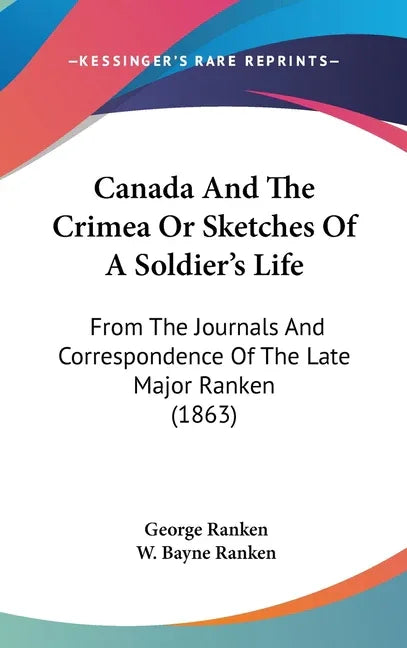 —KESSINGER'S RARE REPRINTS—

Canada And The Crimea Or Sketches Of A Soldier's Life

From The Journals And Correspondence Of The Late Major Ranken (1863)

George Ranken
W. Bayne Ranken